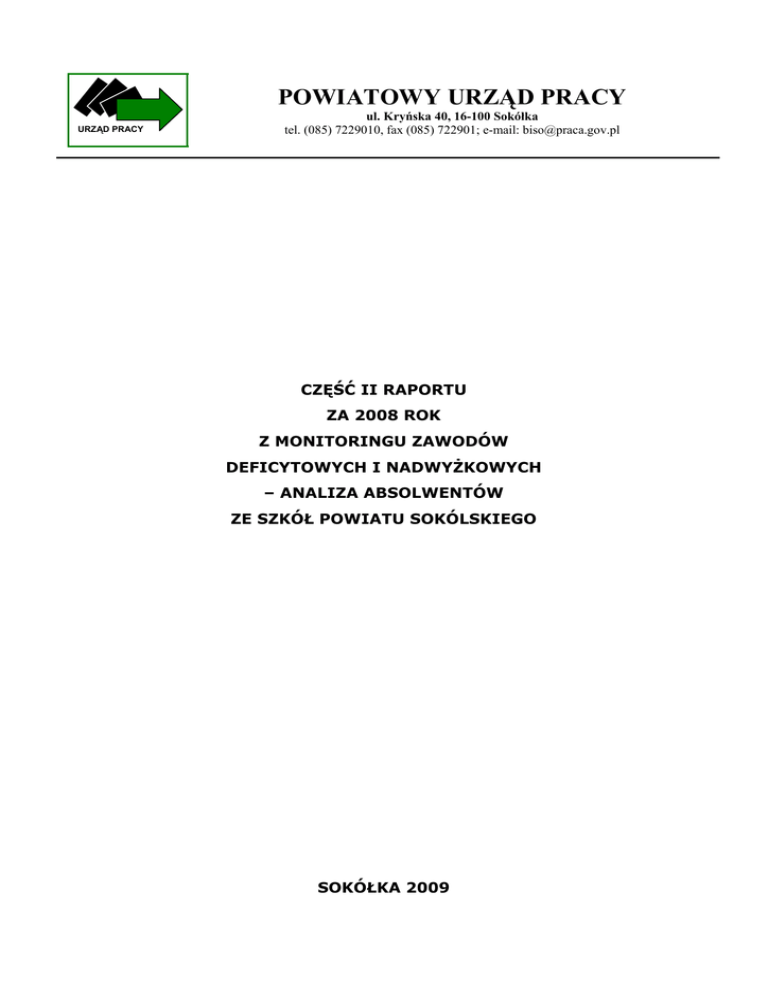 URZĄD PRACY

POWIATOWY URZĄD PRACY
ul. Kryńska 40, 16-100 Sokółka
tel. (085) 7229010, fax (085) 722901; e-mail: biso@praca.gov.pl

CZĘŚĆ II RAPORTU
ZA 2008 ROK
Z MONITORINGU ZAWODÓW
DEFICYTOWYCH I NADWYŻKOWYCH
– ANALIZA ABSOLWENTÓW
ZE SZKÓŁ POWIATU SOKÓLSKIEGO

SOKÓŁKA 2009